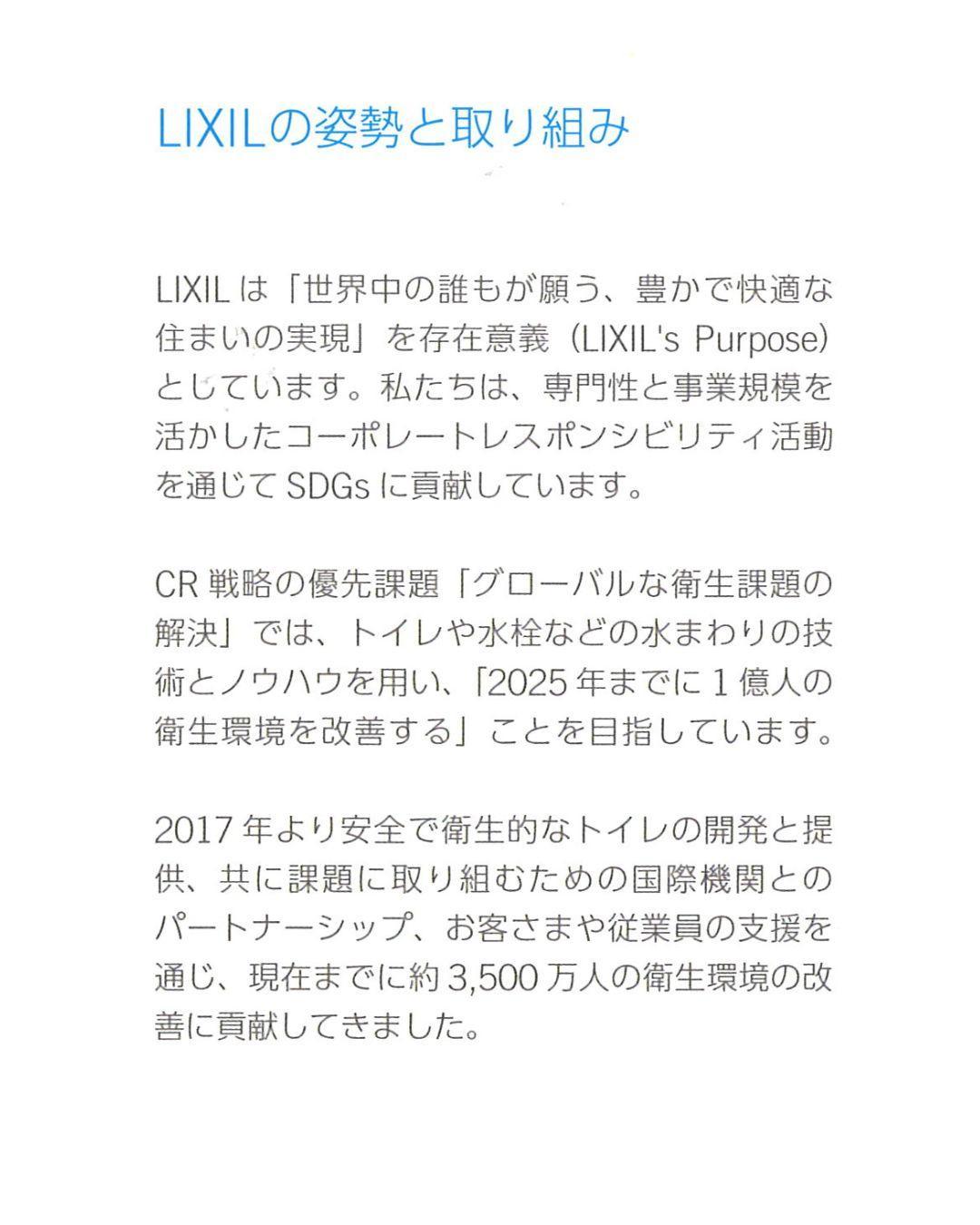 LIXILの姿勢と取り組み

LIXILは「世界中の誰もが願う、豊かで快適な住まいの実現」を存在意義（LIXIL's Purpose）としています。私たちは、専門性と事業規模を活かしたコーポレートレスポンシビリティ活動を通じてSDGsに貢献しています。

CR戦略の優先課題「グローバルな衛生課題の解決」では、トイレや水栓などの水まわりの技術とノウハウを用い、「2025年までに1億人の衛生環境を改善する」ことを目指しています。

2017年より安全で衛生的なトイレの開発と提供、共に課題に取り組むための国際機関とのパートナーシップ、お客さまや従業員の支援を通じ、現在までに約3,500万人の衛生環境の改善に貢献してきました。